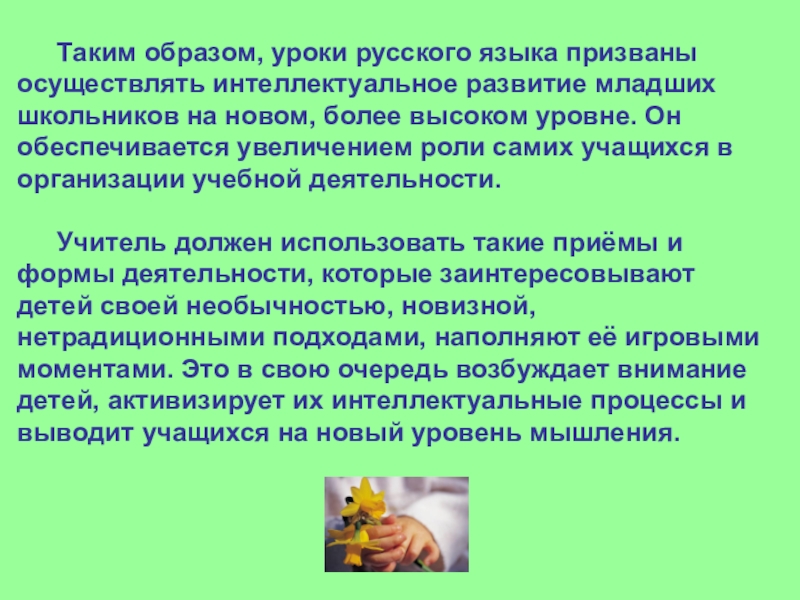 Таким образом, уроки русского языка призваны осуществлять интеллектуальное развитие младших школьников на новом, более высоком уровне. Он обеспечивается увеличением роли самих учащихся в организации учебной деятельности.

Учитель должен использовать такие приёмы и формы деятельности, которые заинтересовывают детей своей необычностью, новизной, нетрадиционными подходами, наполняют её игровыми моментами. Это в свою очередь возбуждает внимание детей, активизирует их интеллектуальные процессы и выводит учащихся на новый уровень мышления.